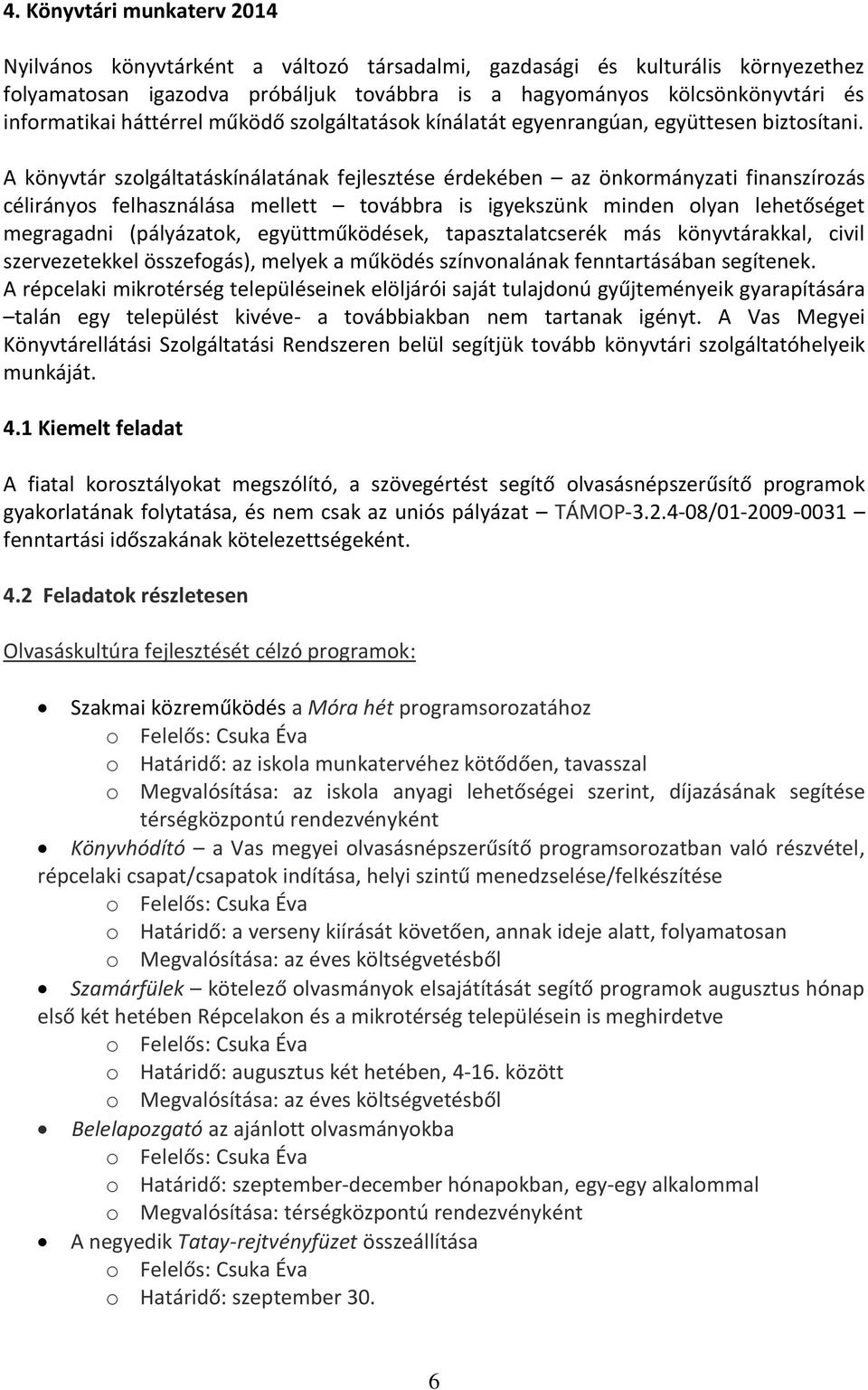 4. Könyvtári munkaterv 2014

Nyilvános könyvtárként a változó társadalmi, gazdasági és kulturális környezethez folyamatosan igazodva próbáljuk továbbra is a hagyományos kölcsönkönyvtári és informatikai háttérrel működő szolgáltatások kínálatát egyenrangúan, együttesen biztosítani.

A könyvtár szolgáltatáskínálatának fejlesztése érdekében – az önkormányzati finanszírozás célirányos felhasználása mellett – továbbra is igyekszünk minden olyan lehetőséget megragadni (pályázatok, együttműködések, tapasztalatcserék más könyvtárakkal, civil szervezetekkel összefogás), melyek a működés színvonalának fenntartásában segítenek.
A répcelaki mikrotérség településeinek elöljárói saját tulajdonú gyűjteményeik gyarapítására –talán egy települést kivéve- a továbbiakban nem tartanak igényt. A Vas Megyei Könyvtárellátási Szolgáltatási Rendszeren belül segítjük tovább könyvtári szolgáltatóhelyeik munkáját.

4.1 Kiemelt feladat

A fiatal korosztályokat megszólító, a szövegértést segítő olvasásnépszerűsítő programok gyakorlatának folytatása, és nem csak az uniós pályázat – TÁMOP-3.2.4-08/01-2009-0031 – fenntartási időszakának kötelezettségeként.

4.2 Feladatok részletesen

Olvasáskultúra fejlesztését célzó programok:

• Szakmai közreműködés a Móra hét programsorozatához
 o Felelős: Csuka Éva
 o Határidő: az iskola munkatervéhez kötődően, tavasszal
 o Megvalósítása: az iskola anyagi lehetőségei szerint, díjazásának segítése térségközpontú rendezvényként
• Könyvhódító – a Vas megyei olvasásnépszerűsítő programsorozatban való részvétel, répcelaki csapat/csapatok indítása, helyi szintű menedzselése/felkészítése
 o Felelős: Csuka Éva
 o Határidő: a verseny kiírását követően, annak ideje alatt, folyamatosan
 o Megvalósítása: az éves költségvetésből
• Szamárfülek – kötelező olvasmányok elsajátítását segítő programok augusztus hónap első két hetében Répcelakon és a mikrotérség településein is meghirdetve
 o Felelős: Csuka Éva
 o Határidő: augusztus két hetében, 4-16. között
 o Megvalósítása: az éves költségvetésből
• Belelapozgató az ajánlott olvasmányokba
 o Felelős: Csuka Éva
 o Határidő: szeptember-december hónapokban, egy-egy alkalommal
 o Megvalósítása: térségközpontú rendezvényként
• A negyedik Tatay-rejtvényfüzet összeállítása
 o Felelős: Csuka Éva
 o Határidő: szeptember 30.

6